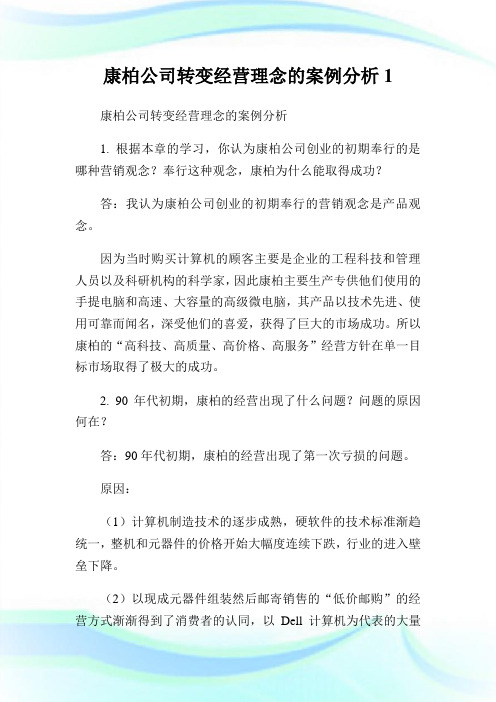 康柏公司转变经营理念的案例分析 1

康柏公司转变经营理念的案例分析

1. 根据本章的学习，你认为康柏公司创业的初期奉行的是哪种营销观念？奉行这种观念，康柏为什么能取得成功？

答：我认为康柏公司创业的初期奉行的营销观念是产品观念。

因为当时购买计算机的顾客主要是企业的工程科技和管理人员以及科研机构的科学家，因此康柏主要生产专供他们使用的手提电脑和高速、大容量的高级微电脑，其产品以技术先进、使用可靠而闻名，深受他们的喜爱，获得了巨大的市场成功。所以康柏的“高科技、高质量、高价格、高服务”经营方针在单一目标市场取得了极大的成功。

2. 90 年代初期，康柏的经营出现了什么问题？问题的原因何在？

答：90 年代初期，康柏的经营出现了第一次亏损的问题。

原因：

（1）计算机制造技术的逐步成熟，硬软件的技术标准渐趋统一，整机和元器件的价格开始大幅度连续下跌，行业的进入壁垒下降。

（2）以现成元器件组装然后邮寄销售的“低价邮购”的经营方式渐渐得到了消费者的认同，以 Dell 计算机为代表的大量